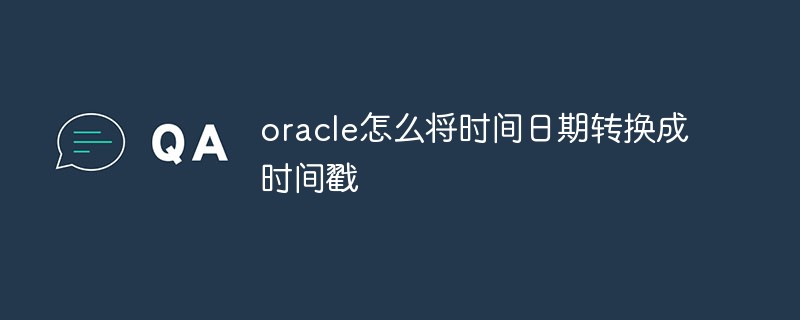 QA

oracle怎么将时间日期转换成时间戳